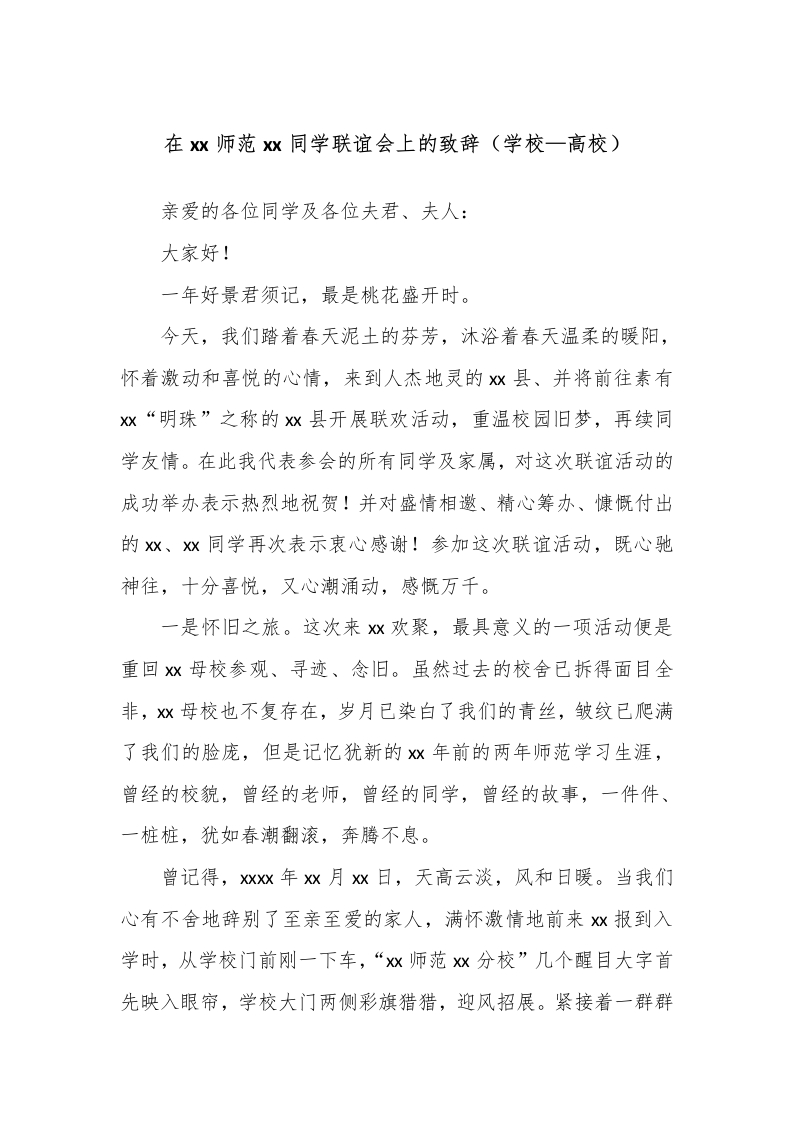 在 xx 师范 xx 同学联谊会上的致辞（学校—高校）

亲爱的各位同学及各位夫君、夫人：

大家好！

一年好景君须记，最是桃花盛开时。

今天，我们踏着春天泥土的芬芳，沐浴着春天温柔的暖阳，怀着激动和喜悦的心情，来到人杰地灵的 xx 县、并将前往素有 xx“明珠”之称的 xx 县开展联欢活动，重温校园旧梦，再续同学友情。在此我代表参会的所有同学及家属，对这次联谊活动的成功举办表示热烈地祝贺！并对盛情相邀、精心筹办、慷慨付出的 xx、xx 同学再次表示衷心感谢！参加这次联谊活动，既心驰神往，十分喜悦，又心潮涌动，感慨万千。

一是怀旧之旅。这次来 xx 欢聚，最具意义的一项活动便是重回 xx 母校参观、寻迹、念旧。虽然过去的校舍已拆得面目全非，xx 母校也不复存在，岁月已染白了我们的青丝，皱纹已爬满了我们的脸庞，但是记忆犹新的 xx 年前的两年师范学习生涯，曾经的校貌，曾经的老师，曾经的同学，曾经的故事，一件件、一桩桩，犹如春潮翻滚，奔腾不息。

曾记得，xxxx 年 xx 月 xx 日，天高云淡，风和日暖。当我们心有不舍地辞别了至亲至爱的家人，满怀激情地前来 xx 报到入学时，从学校门前刚一下车，“xx 师范 xx 分校”几个醒目大字首先映入眼帘，学校大门两侧彩旗猎猎，迎风招展。紧接着一群群